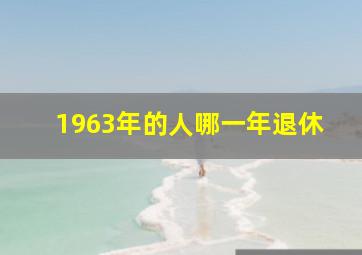 1963年的人哪一年退休